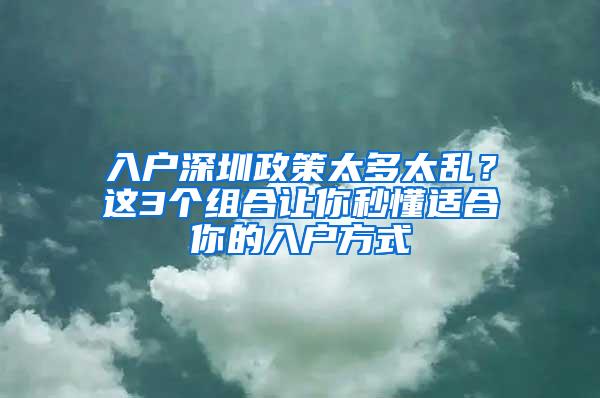 入户深圳政策太多太乱？这3个组合让你秒懂适合你的入户方式